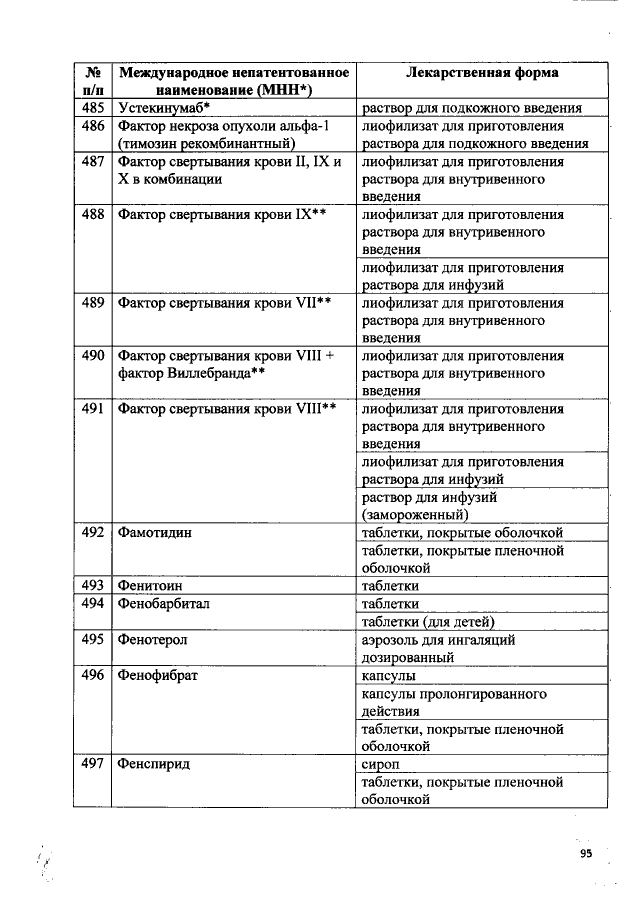 | № п/п | Международное непатентованное наименование (МНН*) | Лекарственная форма |
|---|---|---|
| 485 | Устекинумаб* | раствор для подкожного введения |
| 486 | Фактор некроза опухоли альфа-1 (тимозин рекомбинантный) | лиофилизат для приготовления раствора для подкожного введения |
| 487 | Фактор свертывания крови II, IX и X в комбинации | лиофилизат для приготовления раствора для внутривенного введения |
| 488 | Фактор свертывания крови IX** | лиофилизат для приготовления раствора для внутривенного введения |
| | | лиофилизат для приготовления раствора для инфузий |
| 489 | Фактор свертывания крови VII** | лиофилизат для приготовления раствора для внутривенного введения |
| 490 | Фактор свертывания крови VIII + фактор Виллебранда** | лиофилизат для приготовления раствора для внутривенного введения |
| 491 | Фактор свертывания крови VIII** | лиофилизат для приготовления раствора для внутривенного введения |
| | | лиофилизат для приготовления раствора для инфузий |
| | | раствор для инфузий (замороженный) |
| 492 | Фамотидин | таблетки, покрытые оболочкой |
| | | таблетки, покрытые пленочной оболочкой |
| 493 | Фенитоин | таблетки |
| 494 | Фенобарбитал | таблетки |
| | | таблетки (для детей) |
| 495 | Фенотерол | аэрозоль для ингаляций дозированный |
| 496 | Фенофибрат | капсулы |
| | | капсулы пролонгированного действия |
| | | таблетки, покрытые пленочной оболочкой |
| 497 | Фенспирид | сироп |
| | | таблетки, покрытые пленочной оболочкой |

95